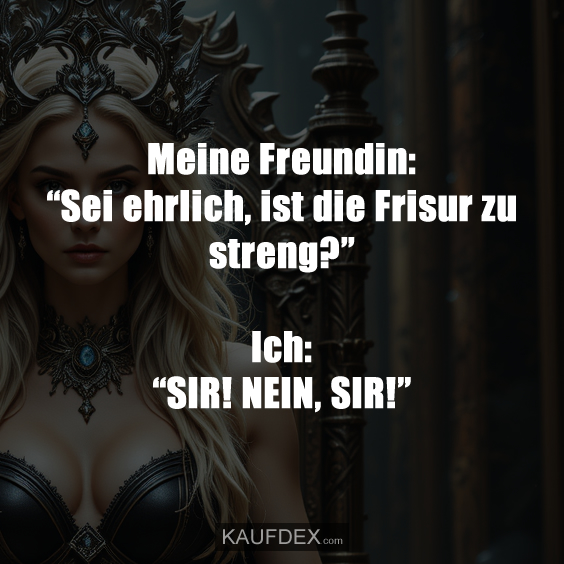 Meine Freundin:
“Sei ehrlich, ist die Frisur zu streng?”

Ich:
“SIR! NEIN, SIR!”

KAUFDEX.com